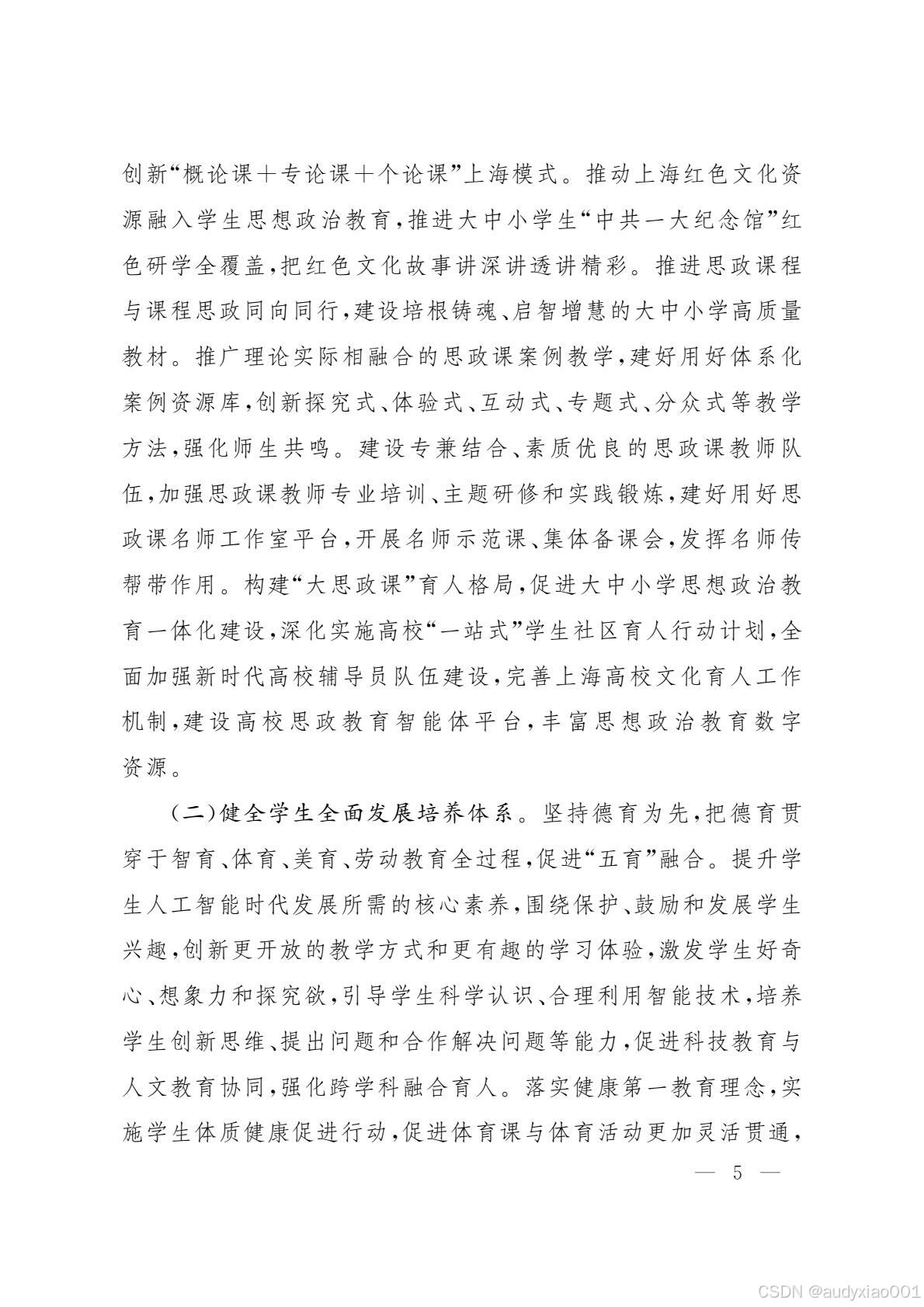 创新“概论课＋专论课＋个论课”上海模式。推动上海红色文化资源融入学生思想政治教育，推进大中小学生“中共一大纪念馆”红色研学全覆盖，把红色文化故事讲深讲透讲精彩。推进思政课程与课程思政同向同行，建设培根铸魂、启智增慧的大中小学高质量教材。推广理论实际相融合的思政课案例教学，建好用好体系化案例资源库，创新探究式、体验式、互动式、专题式、分众式等教学方法，强化师生共鸣。建设专兼结合、素质优良的思政课教师队伍，加强思政课教师专业培训、主题研修和实践锻炼，建好用好思政课名师工作室平台，开展名师示范课、集体备课会，发挥名师传帮带作用。构建“大思政课”育人格局，促进大中小学思想政治教育一体化建设，深化实施高校“一站式”学生社区育人行动计划，全面加强新时代高校辅导员队伍建设，完善上海高校文化育人工作机制，建设高校思政教育智能体平台，丰富思想政治教育数字资源。

（二）健全学生全面发展培养体系。坚持德育为先，把德育贯穿于智育、体育、美育、劳动教育全过程，促进“五育”融合。提升学生人工智能时代发展所需的核心素养，围绕保护、鼓励和发展学生兴趣，创新更开放的教学方式和更有趣的学习体验，激发学生好奇心、想象力和探究欲，引导学生科学认识、合理利用智能技术，培养学生创新思维、提出问题和合作解决问题等能力，促进科技教育与人文教育协同，强化跨学科融合育人。落实健康第一教育理念，实施学生体质健康促进行动，促进体育课与体育活动更加灵活贯通，

— 5 —

CSDN @audyxiao001